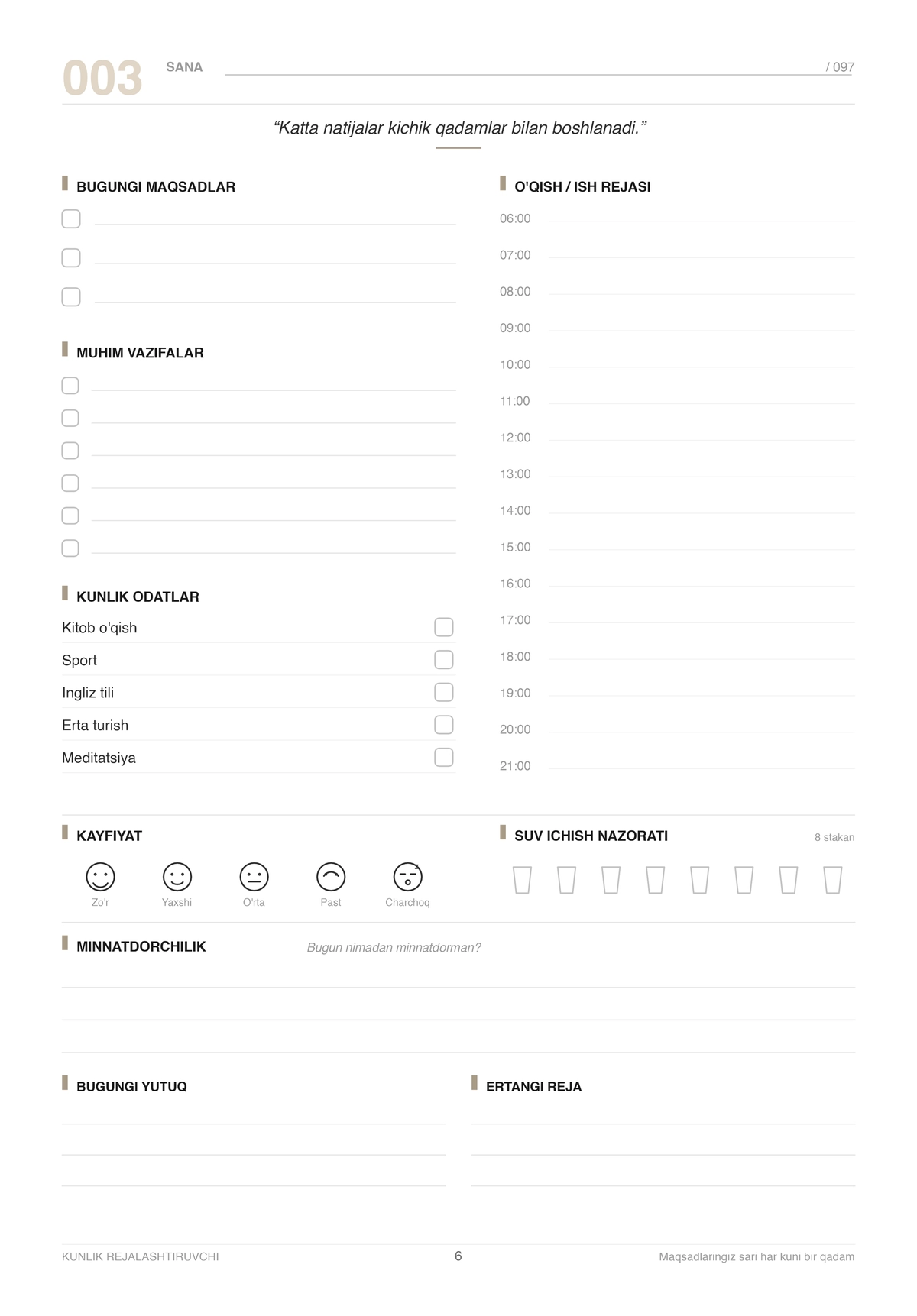 003 SANA / 097

“Katta natijalar kichik qadamlar bilan boshlanadi.”

BUGUNGI MAQSADLAR

MUHIM VAZIFALAR

KUNLIK ODATLAR

Kitob o'qish

Sport

Ingliz tili

Erta turish

Meditatsiya

O'QISH / ISH REJASI

06:00

07:00

08:00

09:00

10:00

11:00

12:00

13:00

14:00

15:00

16:00

17:00

18:00

19:00

20:00

21:00

KAYFIYAT

Zo'r Yaxshi O'rta Past Charchoq

SUV ICHISH NAZORATI

8 stakan

MINNATDORCHILIK

Bugun nimadan minnatdorman?

BUGUNGI YUTUQ

ERTANGI REJA

KUNLIK REJALASHTIRUVCHI 6 Maqsadlaringiz sari har kuni bir qadam